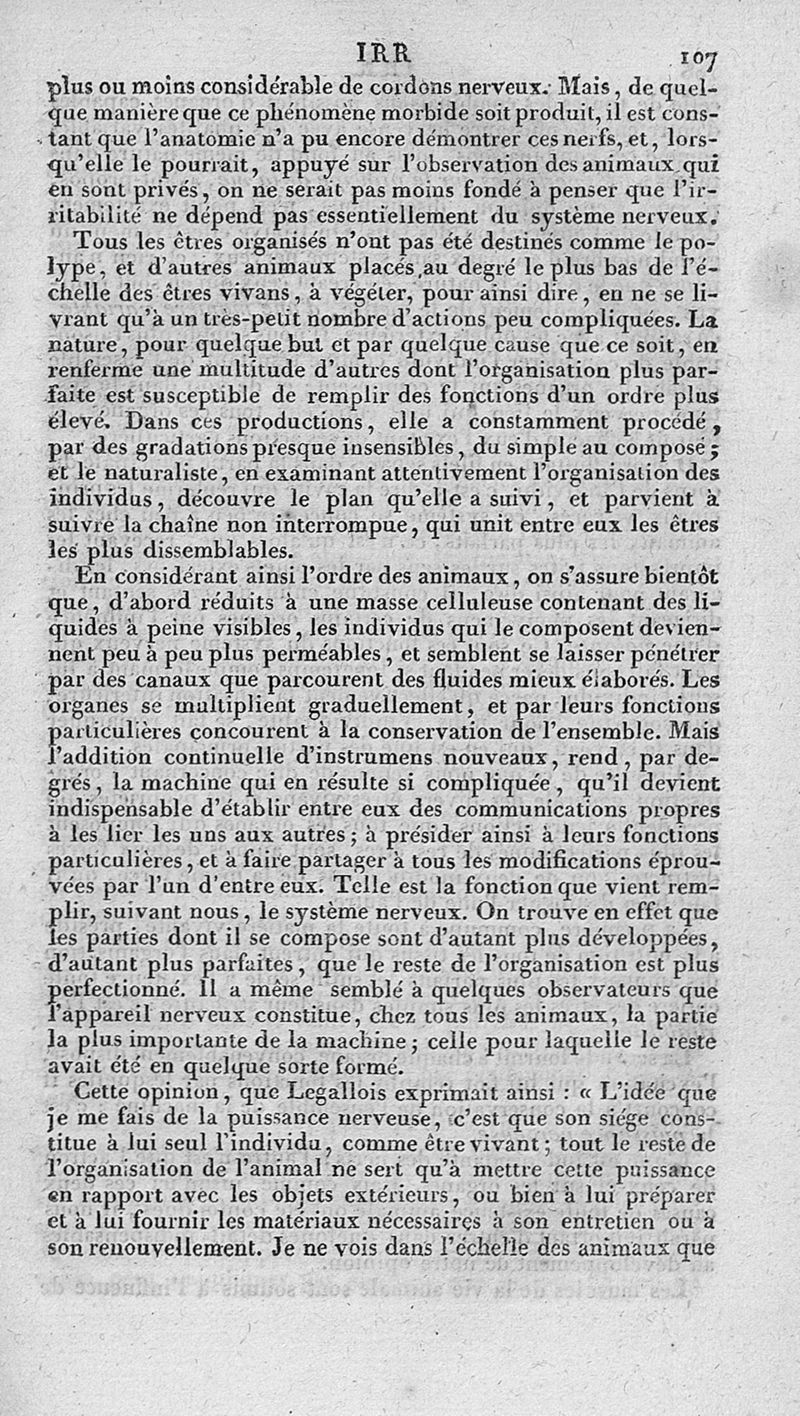 IRR 107

plus ou moins considérable de cordons nerveux. Mais, de quelque manière que ce phénomène morbide soit produit, il est constant que l'anatomie n'a pu encore démontrer ces nerfs, et, lorsqu'elle le pourrait, appuyé sur l'observation des animaux qui en sont privés, on ne serait pas moins fondé à penser que l'irritabilité ne dépend pas essentiellement du système nerveux.

Tous les êtres organisés n'ont pas été destinés comme le polype, et d'autres animaux placés au degré le plus bas de l'échelle des êtres vivans, à végéter, pour ainsi dire, en ne se livrant qu'à un très-petit nombre d'actions peu compliquées. La nature, pour quelque but et par quelque cause que ce soit, en renferme une multitude d'autres dont l'organisation plus parfaite est susceptible de remplir des fonctions d'un ordre plus élevé. Dans ces productions, elle a constamment procédé, par des gradations presque insensibles, du simple au composé; et le naturaliste, en examinant attentivement l'organisation des individus, découvre le plan qu'elle a suivi, et parvient à suivre la chaîne non interrompue, qui unit entre eux les êtres les plus dissemblables.

En considérant ainsi l'ordre des animaux, on s'assure bientôt que, d'abord réduits à une masse celluleuse contenant des liquides à peine visibles, les individus qui le composent deviennent peu à peu plus perméables, et semblent se laisser pénétrer par des canaux que parcourent des fluides mieux élaborés. Les organes se multiplient graduellement, et par leurs fonctions particulières concourent à la conservation de l'ensemble. Mais l'addition continuelle d'instrumens nouveaux, rend, par degrés, la machine qui en résulte si compliquée, qu'il devient indispensable d'établir entre eux des communications propres à les lier les uns aux autres; à présider ainsi à leurs fonctions particulières, et à faire partager à tous les modifications éprouvées par l'un d'entre eux. Telle est la fonction que vient remplir, suivant nous, le système nerveux. On trouve en effet que les parties dont il se compose sont d'autant plus développées, d'autant plus parfaites, que le reste de l'organisation est plus perfectionné. Il a même semblé à quelques observateurs que l'appareil nerveux constitue, chez tous les animaux, la partie la plus importante de la machine; celle pour laquelle le reste avait été en quelque sorte formé.

Cette opinion, que Legallois exprimait ainsi : « L'idée que je me fais de la puissance nerveuse, c'est que son siége constitue à lui seul l'individu, comme être vivant; tout le reste de l'organisation de l'animal ne sert qu'à mettre cette puissance en rapport avec les objets extérieurs, ou bien à lui préparer et à lui fournir les matériaux nécessaires à son entretien ou à son renouvellement. Je ne vois dans l'échelle des animaux que